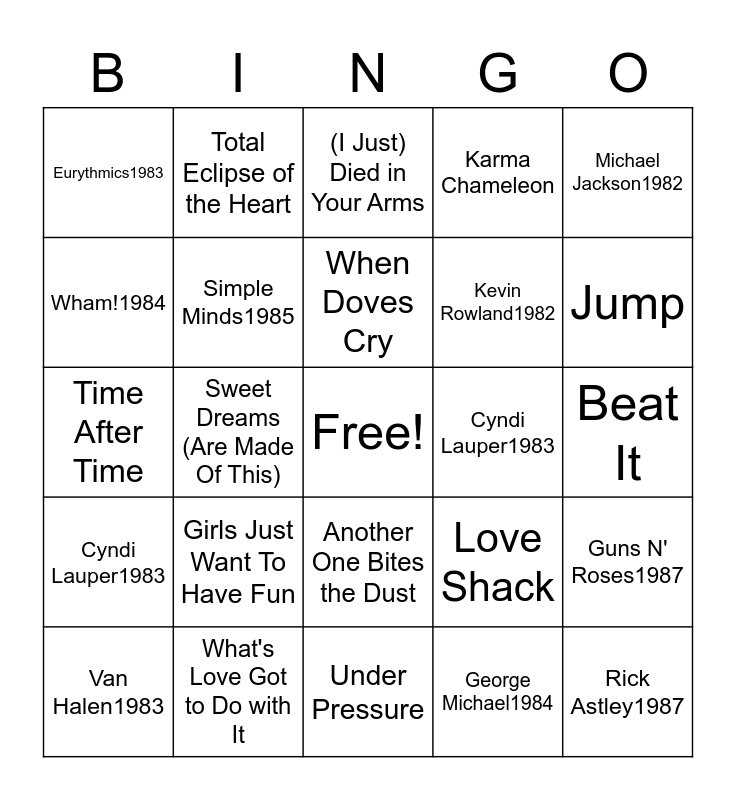 | B | I | N | G | O |
|---|---|---|---|---|
| Eurythmics1983 | Total Eclipse of the Heart | (I Just) Died in Your Arms | Karma Chameleon | Michael Jackson1982 |
| Wham!1984 | Simple Minds1985 | When Doves Cry | Kevin Rowland1982 | Jump |
| Time After Time | Sweet Dreams (Are Made Of This) | Free! | Cyndi Lauper1983 | Beat It |
| Cyndi Lauper1983 | Girls Just Want To Have Fun | Another One Bites the Dust | Love Shack | Guns N' Roses1987 |
| Van Halen1983 | What's Love Got to Do with It | Under Pressure | George Michael1984 | Rick Astley1987 |